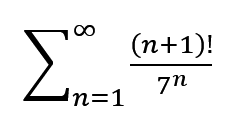 $\sum_{n=1}^{\infty} \frac{(n+1)!}{7^n}$